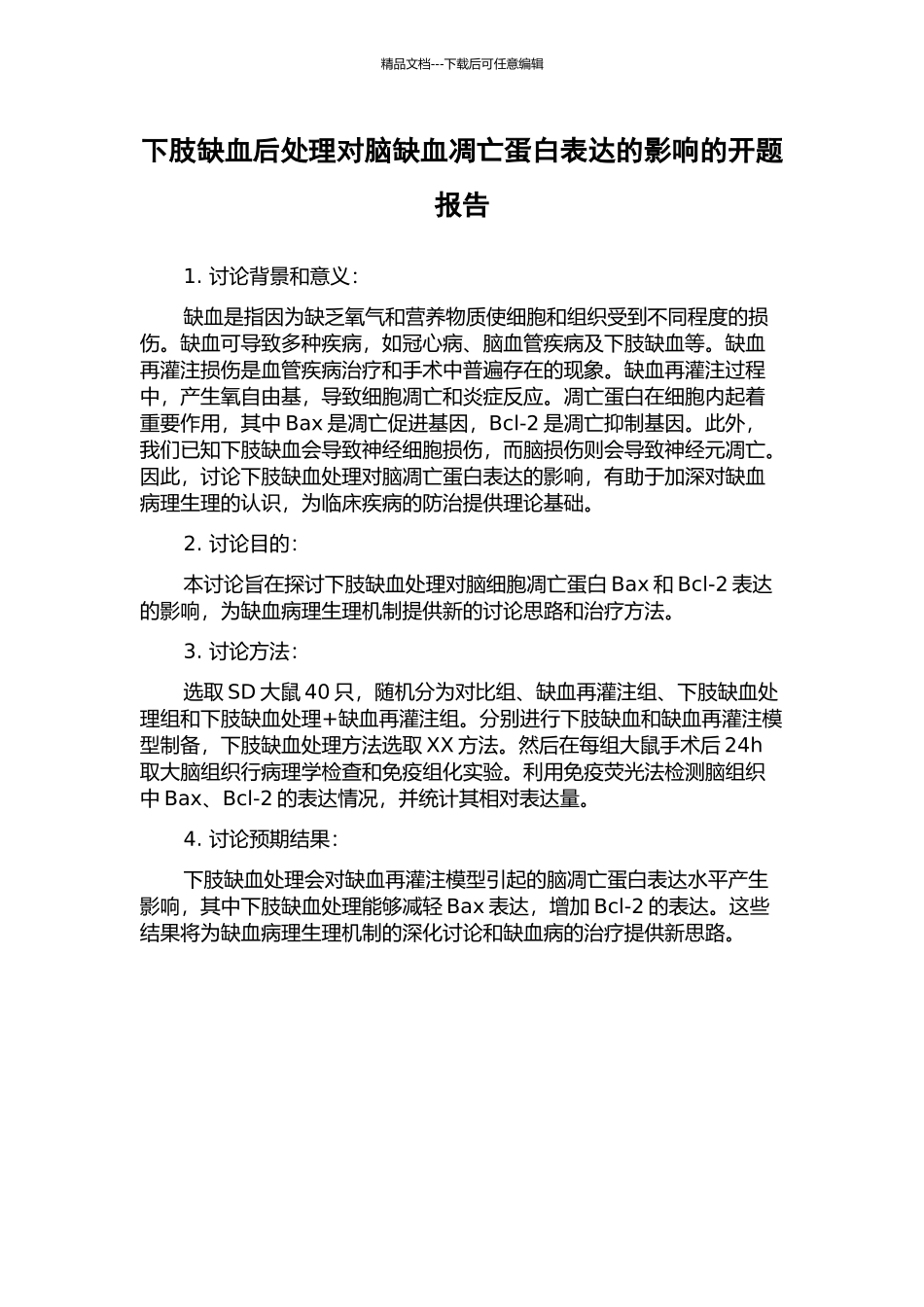 精品文档---下载后可任意编辑

下肢缺血后处理对脑缺血凋亡蛋白表达的影响的开题报告

1. 讨论背景和意义：

缺血是指因为缺乏氧气和营养物质使细胞和组织受到不同程度的损伤。缺血可导致多种疾病，如冠心病、脑血管疾病及下肢缺血等。缺血再灌注损伤是血管疾病治疗和手术中普遍存在的现象。缺血再灌注过程中，产生氧自由基，导致细胞凋亡和炎症反应。凋亡蛋白在细胞内起着重要作用，其中 Bax 是凋亡促进基因，Bcl-2 是凋亡抑制基因。此外，我们已知下肢缺血会导致神经细胞损伤，而脑损伤则会导致神经元凋亡。因此，讨论下肢缺血处理对脑凋亡蛋白表达的影响，有助于加深对缺血病理生理的认识，为临床疾病的防治提供理论基础。

2. 讨论目的：

本讨论旨在探讨下肢缺血处理对脑细胞凋亡蛋白 Bax 和 Bcl-2 表达的影响，为缺血病理生理机制提供新的讨论思路和治疗方法。

3. 讨论方法：

选取 SD 大鼠 40 只，随机分为对比组、缺血再灌注组、下肢缺血处理组和下肢缺血处理+缺血再灌注组。分别进行下肢缺血和缺血再灌注模型制备，下肢缺血处理方法选取 XX 方法。然后在每组大鼠手术后 24h 取大脑组织行病理学检查和免疫组化实验。利用免疫荧光法检测脑组织中 Bax、Bcl-2 的表达情况，并统计其相对表达量。

4. 讨论预期结果：

下肢缺血处理会对缺血再灌注模型引起的脑凋亡蛋白表达水平产生影响，其中下肢缺血处理能够减轻 Bax 表达，增加 Bcl-2 的表达。这些结果将为缺血病理生理机制的深化讨论和缺血病的治疗提供新思路。